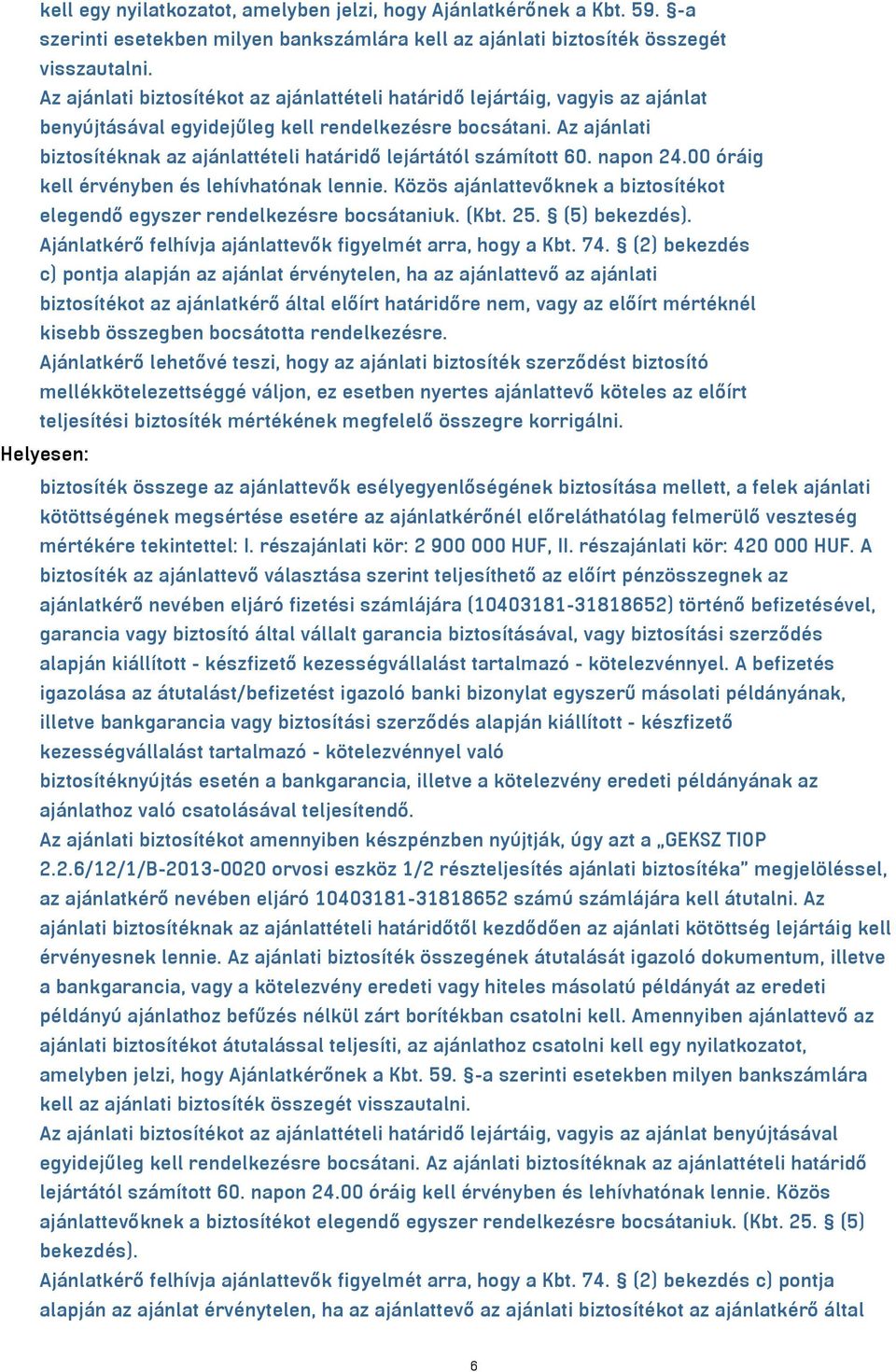 kell egy nyilatkozatot, amelyben jelzi, hogy Ajánlatkérőnek a Kbt. 59. §-a szerinti esetekben milyen bankszámlára kell az ajánlati biztosíték összegét visszautalni.
Az ajánlati biztosítékot az ajánlattételi határidő lejártáig, vagyis az ajánlat benyújtásával egyidejűleg kell rendelkezésre bocsátani. Az ajánlati biztosítéknak az ajánlattételi határidő lejártától számított 60. napon 24.00 óráig kell érvényben és lehívhatónak lennie. Közös ajánlattevőknek a biztosítékot elegendő egyszer rendelkezésre bocsátaniuk. (Kbt. 25. § (5) bekezdés).
Ajánlatkérő felhívja ajánlattevők figyelmét arra, hogy a Kbt. 74. § (2) bekezdés c) pontja alapján az ajánlat érvénytelen, ha az ajánlattevő az ajánlati biztosítékot az ajánlatkérő által előírt határidőre nem, vagy az előírt mértéknél kisebb összegben bocsátotta rendelkezésre.
Ajánlatkérő lehetővé teszi, hogy az ajánlati biztosíték szerződést biztosító mellékkötelezettséggé váljon, ez esetben nyertes ajánlattevő köteles az előírt teljesítési biztosíték mértékének megfelelő összegre korrigálni.
Helyesen:
biztosíték összege az ajánlattevők esélyegyenlőségének biztosítása mellett, a felek ajánlati kötöttségének megsértése esetére az ajánlatkérőnél előreláthatólag felmerülő veszteség mértékére tekintettel: I. részajánlati kör: 2 900 000 HUF, II. részajánlati kör: 420 000 HUF. A biztosíték az ajánlattevő választása szerint teljesíthető az előírt pénzösszegnek az ajánlatkérő nevében eljáró fizetési számlájára (10403181-31818652) történő befizetésével, garancia vagy biztosító által vállalt garancia biztosításával, vagy biztosítási szerződés alapján kiállított - készfizető kezességvállalást tartalmazó - kötelezvénnyel. A befizetés igazolása az átutalást/befizetést igazoló banki bizonylat egyszerű másolati példányának, illetve bankgarancia vagy biztosítási szerződés alapján kiállított - készfizető kezességvállalást tartalmazó - kötelezvénnyel való biztosítéknyújtás esetén a bankgarancia, illetve a kötelezvény eredeti példányának az ajánlathoz való csatolásával teljesítendő.
Az ajánlati biztosítékot amennyiben készpénzben nyújtják, úgy azt a „GEKSZ TIOP 2.2.6/12/1/B-2013-0020 orvosi eszköz 1/2 részteljesítés ajánlati biztosítéka" megjelöléssel, az ajánlatkérő nevében eljáró 10403181-31818652 számú számlájára kell átutalni. Az ajánlati biztosítéknak az ajánlattételi határidőtől kezdődően az ajánlati kötöttség lejártáig kell érvényesnek lennie. Az ajánlati biztosíték összegének átutalását igazoló dokumentum, illetve a bankgarancia, vagy a kötelezvény eredeti vagy hiteles másolatú példányát az eredeti példányú ajánlathoz befűzés nélkül zárt borítékban csatolni kell. Amennyiben ajánlattevő az ajánlati biztosítékot átutalással teljesíti, az ajánlathoz csatolni kell egy nyilatkozatot, amelyben jelzi, hogy Ajánlatkérőnek a Kbt. 59. §-a szerinti esetekben milyen bankszámlára kell az ajánlati biztosíték összegét visszautalni.
Az ajánlati biztosítékot az ajánlattételi határidő lejártáig, vagyis az ajánlat benyújtásával egyidejűleg kell rendelkezésre bocsátani. Az ajánlati biztosítéknak az ajánlattételi határidő lejártától számított 60. napon 24.00 óráig kell érvényben és lehívhatónak lennie. Közös ajánlattevőknek a biztosítékot elegendő egyszer rendelkezésre bocsátaniuk. (Kbt. 25. § (5) bekezdés).
Ajánlatkérő felhívja ajánlattevők figyelmét arra, hogy a Kbt. 74. § (2) bekezdés c) pontja alapján az ajánlat érvénytelen, ha az ajánlattevő az ajánlati biztosítékot az ajánlatkérő által

6